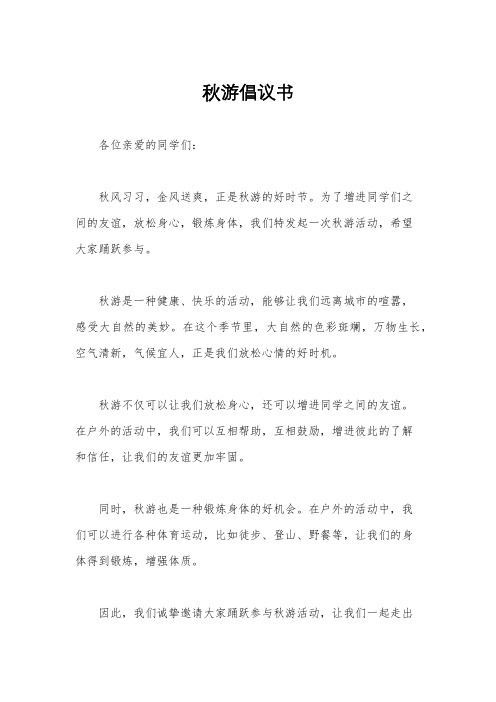 秋游倡议书

各位亲爱的同学们：

秋风习习，金风送爽，正是秋游的好时节。为了增进同学们之间的友谊，放松身心，锻炼身体，我们特发起一次秋游活动，希望大家踊跃参与。

秋游是一种健康、快乐的活动，能够让我们远离城市的喧嚣，感受大自然的美妙。在这个季节里，大自然的色彩斑斓，万物生长，空气清新，气候宜人，正是我们放松心情的好时机。

秋游不仅可以让我们放松身心，还可以增进同学之间的友谊。在户外的活动中，我们可以互相帮助，互相鼓励，增进彼此的了解和信任，让我们的友谊更加牢固。

同时，秋游也是一种锻炼身体的好机会。在户外的活动中，我们可以进行各种体育运动，比如徒步、登山、野餐等，让我们的身体得到锻炼，增强体质。

因此，我们诚挚邀请大家踊跃参与秋游活动，让我们一起走出